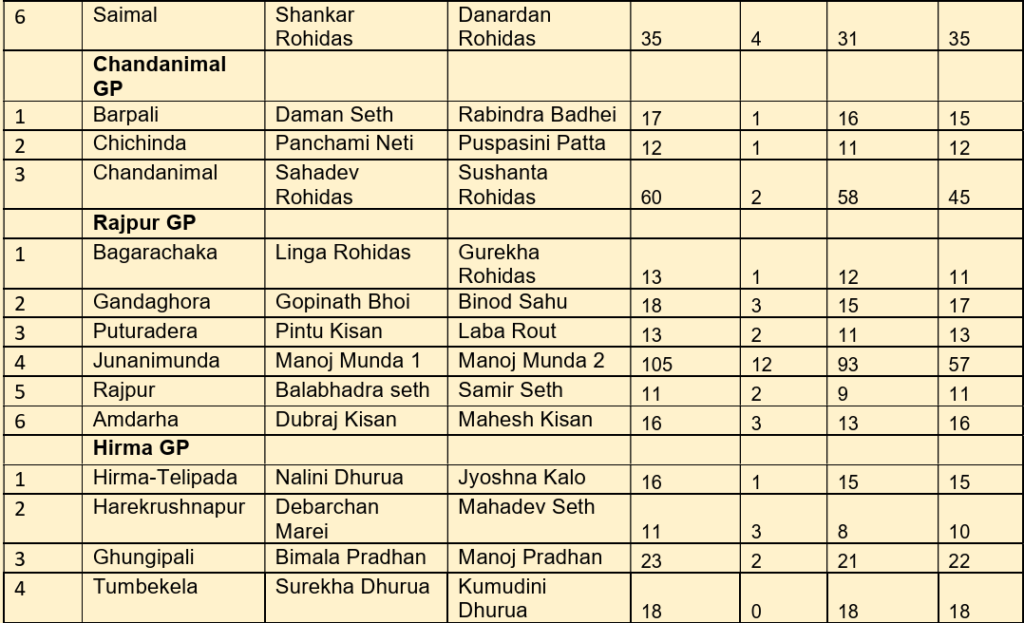 | 6 | Saimal | Shankar Rohidas | Danardan Rohidas | 35 | 4 | 31 | 35 |
|---|---|---|---|---|---|---|---|
| | **Chandanimal GP** | | | | | | |
| 1 | Barpali | Daman Seth | Rabindra Badhei | 17 | 1 | 16 | 15 |
| 2 | Chichinda | Panchami Neti | Puspasini Patta | 12 | 1 | 11 | 12 |
| 3 | Chandanimal | Sahadev Rohidas | Sushanta Rohidas | 60 | 2 | 58 | 45 |
| | **Rajpur GP** | | | | | | |
| 1 | Bagarachaka | Linga Rohidas | Gurekha Rohidas | 13 | 1 | 12 | 11 |
| 2 | Gandaghora | Gopinath Bhoi | Binod Sahu | 18 | 3 | 15 | 17 |
| 3 | Puturadera | Pintu Kisan | Laba Rout | 13 | 2 | 11 | 13 |
| 4 | Junanimunda | Manoj Munda 1 | Manoj Munda 2 | 105 | 12 | 93 | 57 |
| 5 | Rajpur | Balabhadra seth | Samir Seth | 11 | 2 | 9 | 11 |
| 6 | Amdarha | Dubraj Kisan | Mahesh Kisan | 16 | 3 | 13 | 16 |
| | **Hirma GP** | | | | | | |
| 1 | Hirma-Telipada | Nalini Dhurua | Jyoshna Kalo | 16 | 1 | 15 | 15 |
| 2 | Harekrushnapur | Debarchan Marei | Mahadev Seth | 11 | 3 | 8 | 10 |
| 3 | Ghungipali | Bimala Pradhan | Manoj Pradhan | 23 | 2 | 21 | 22 |
| 4 | Tumbekela | Surekha Dhurua | Kumudini Dhurua | 18 | 0 | 18 | 18 |